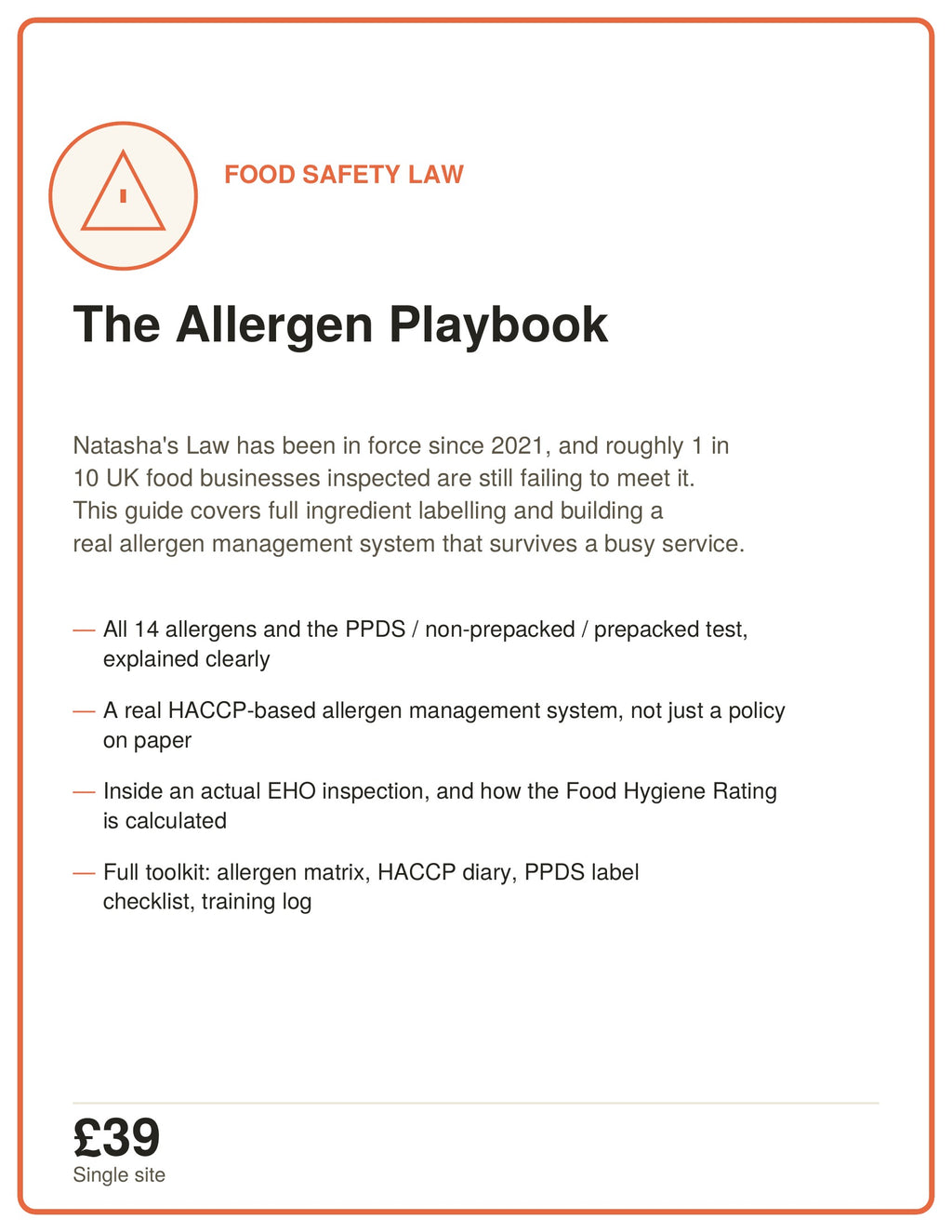 FOOD SAFETY LAW

The Allergen Playbook

Natasha's Law has been in force since 2021, and roughly 1 in 10 UK food businesses inspected are still failing to meet it. This guide covers full ingredient labelling and building a real allergen management system that survives a busy service.

— All 14 allergens and the PPDS / non-prepacked / prepacked test, explained clearly

— A real HACCP-based allergen management system, not just a policy on paper

— Inside an actual EHO inspection, and how the Food Hygiene Rating is calculated

— Full toolkit: allergen matrix, HACCP diary, PPDS label checklist, training log

£39
Single site